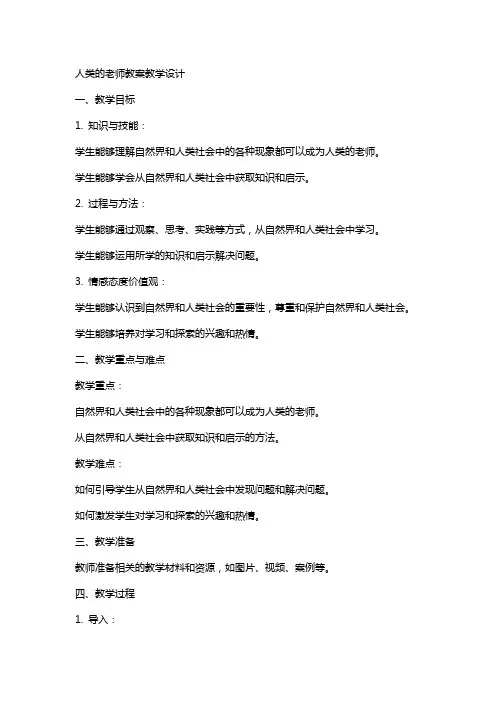 人类的老师教案教学设计

一、教学目标

1. 知识与技能：

学生能够理解自然界和人类社会中的各种现象都可以成为人类的老师。

学生能够学会从自然界和人类社会中获取知识和启示。

2. 过程与方法：

学生能够通过观察、思考、实践等方式，从自然界和人类社会中学习。

学生能够运用所学的知识和启示解决问题。

3. 情感态度价值观：

学生能够认识到自然界和人类社会的重要性，尊重和保护自然界和人类社会。

学生能够培养对学习和探索的兴趣和热情。

二、教学重点与难点

教学重点：

自然界和人类社会中的各种现象都可以成为人类的老师。

从自然界和人类社会中获取知识和启示的方法。

教学难点：

如何引导学生从自然界和人类社会中发现问题和解决问题。

如何激发学生对学习和探索的兴趣和热情。

三、教学准备

教师准备相关的教学材料和资源，如图片、视频、案例等。

四、教学过程

1. 导入：